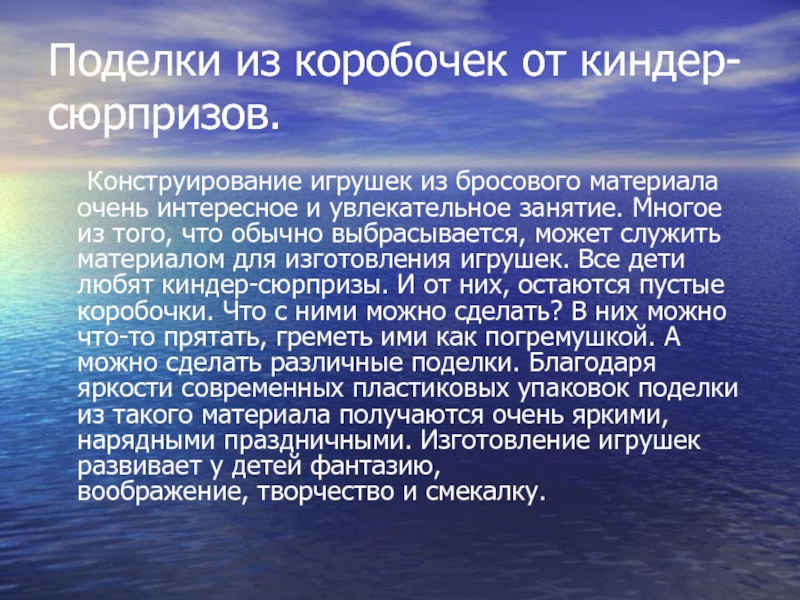 Поделки из коробочек от киндер-сюрпризов.

Конструирование игрушек из бросового материала очень интересное и увлекательное занятие. Многое из того, что обычно выбрасывается, может служить материалом для изготовления игрушек. Все дети любят киндер-сюрпризы. И от них, остаются пустые коробочки. Что с ними можно сделать? В них можно что-то прятать, греметь ими как погремушкой. А можно сделать различные поделки. Благодаря яркости современных пластиковых упаковок поделки из такого материала получаются очень яркими, нарядными праздничными. Изготовление игрушек развивает у детей фантазию, воображение, творчество и смекалку.